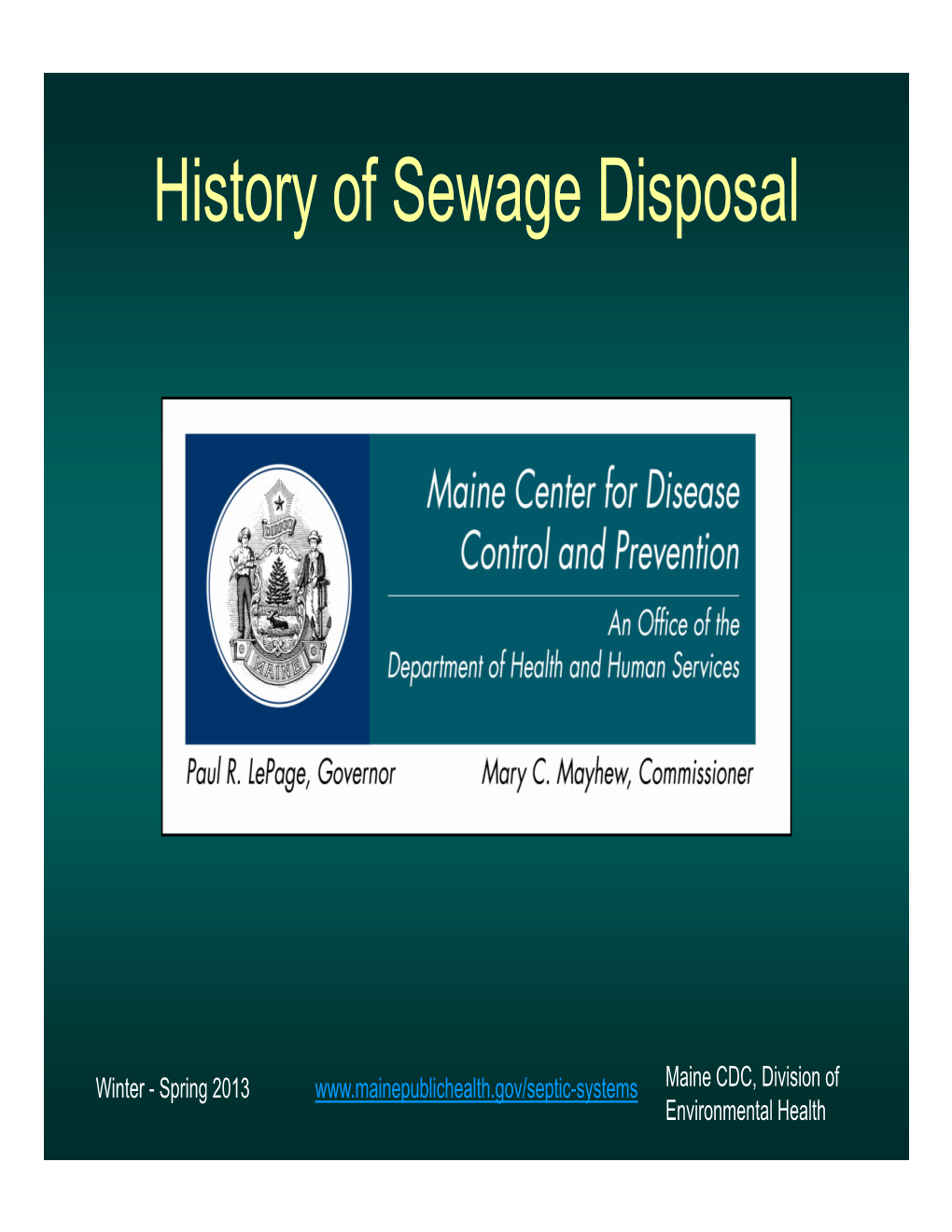 History of Sewage Disposal

DIRIGO

MAINE

Maine Center for Disease Control and Prevention

An Office of the Department of Health and Human Services

Paul R. LePage, Governor

Mary C. Mayhew, Commissioner

Winter - Spring 2013

www.mainepublichealth.gov/septic-systems

Maine CDC, Division of Environmental Health